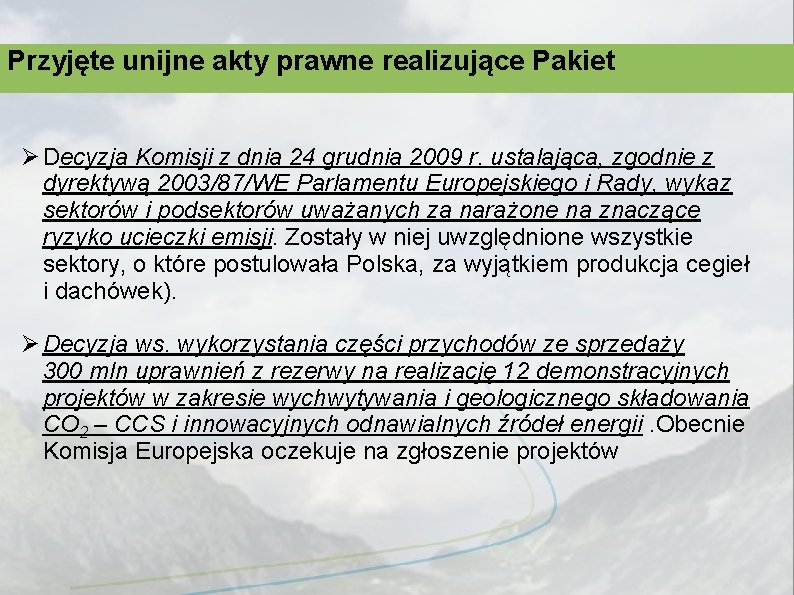 Przyjęte unijne akty prawne realizujące Pakiet

➢ Decyzja Komisji z dnia 24 grudnia 2009 r. ustalająca, zgodnie z dyrektywą 2003/87/WE Parlamentu Europejskiego i Rady, wykaz sektorów i podsektorów uważanych za narażone na znaczące ryzyko ucieczki emisji. Zostały w niej uwzględnione wszystkie sektory, o które postulowała Polska, za wyjątkiem produkcja cegieł i dachówek).

➢ Decyzja ws. wykorzystania części przychodów ze sprzedaży 300 mln uprawnień z rezerwy na realizację 12 demonstracyjnych projektów w zakresie wychwytywania i geologicznego składowania $CO_2$ – CCS i innowacyjnych odnawialnych źródeł energii .Obecnie Komisja Europejska oczekuje na zgłoszenie projektów